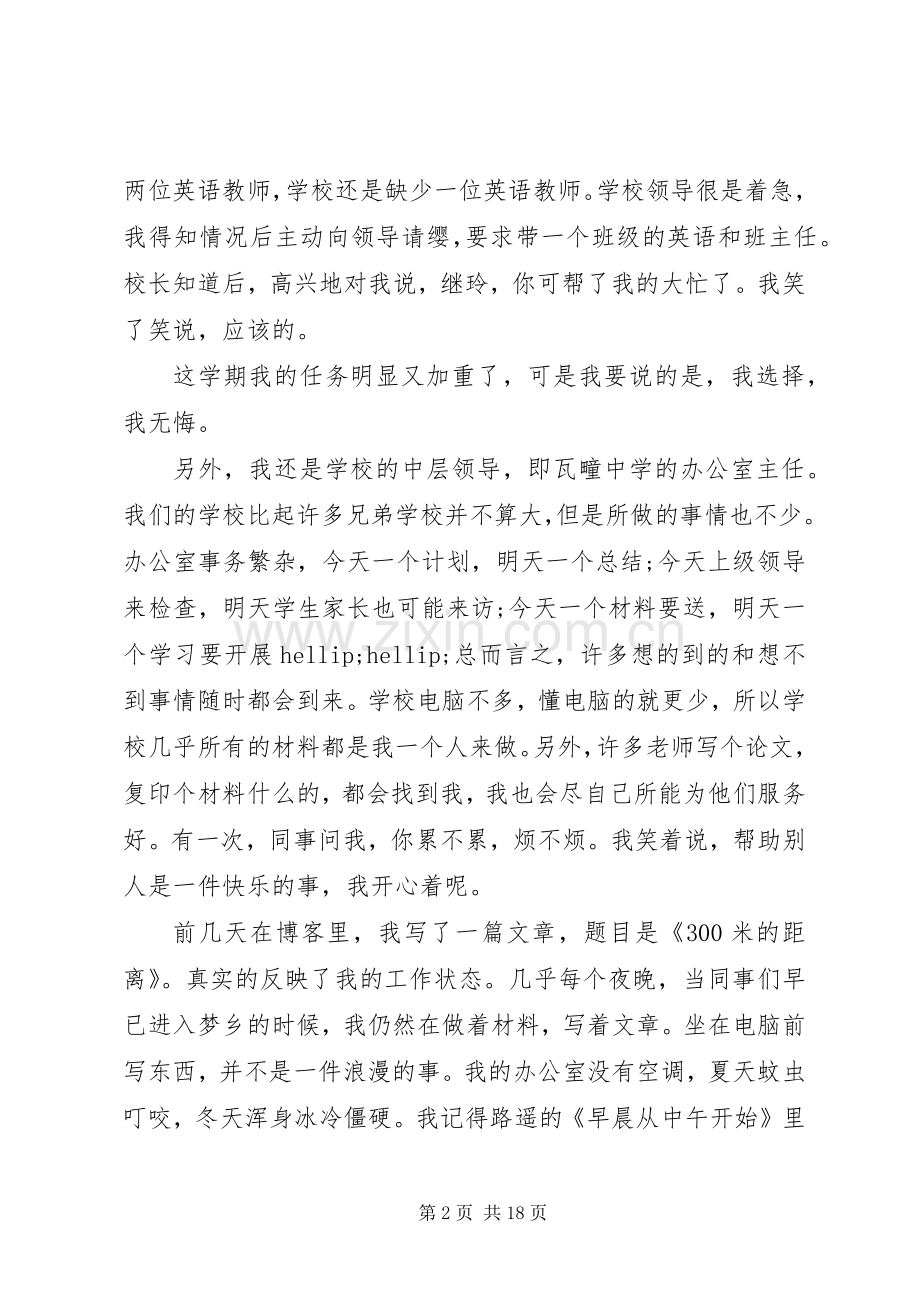 两位英语教师,学校还是缺少一位英语教师。学校领导很是着急,我得知情况后主动向领导请缨,要求带一个班级的英语和班主任。校长知道后,高兴地对我说,继玲,你可帮了我的大忙了。我笑了笑说,应该的。

这学期我的任务明显又加重了,可是我要说的是,我选择,我无悔。

另外,我还是学校的中层领导,即瓦疃中学的办公室主任。我们的学校比起许多兄弟学校并不算大,但是所做的事情也不少。办公室事务繁杂,今天一个计划,明天一个总结;今天上级领导来检查,明天学生家长也可能来访;今天一个材料要送,明天一个学习要开展 hellip;hellip;总而言之,许多想的到的和想不到事情随时都会到来。学校电脑不多,懂电脑的就更少,所以学校几乎所有的材料都是我一个人来做。另外,许多老师写个论文,复印个材料什么的,都会找到我,我也会尽自己所能为他们服务好。有一次,同事问我,你累不累,烦不烦。我笑着说,帮助别人是一件快乐的事,我开心着呢。

前几天在博客里,我写了一篇文章,题目是《300 米的距离》。真实的反映了我的工作状态。几乎每个夜晚,当同事们早已进入梦乡的时候,我仍然在做着材料,写着文章。坐在电脑前写东西,并不是一件浪漫的事。我的办公室没有空调,夏天蚊虫叮咬,冬天浑身冰冷僵硬。我记得路遥的《早晨从中午开始》里

www.zixin.com.cn

第 2 页 共 18 页